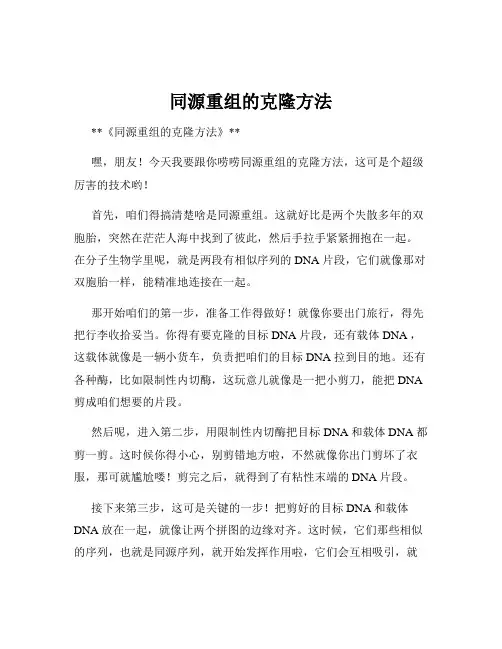 同源重组的克隆方法

**《同源重组的克隆方法》**

嘿，朋友！今天我要跟你唠唠同源重组的克隆方法，这可是个超级厉害的技术哟！

首先，咱们得搞清楚啥是同源重组。这就好比是两个失散多年的双胞胎，突然在茫茫人海中找到了彼此，然后手拉手紧紧拥抱在一起。在分子生物学里呢，就是两段有相似序列的 DNA 片段，它们就像那对双胞胎一样，能精准地连接在一起。

那开始咱们的第一步，准备工作得做好！就像你要出门旅行，得先把行李收拾妥当。你得有要克隆的目标 DNA 片段，还有载体 DNA，这载体就像是一辆小货车，负责把咱们的目标 DNA 拉到目的地。还有各种酶，比如限制性内切酶，这玩意儿就像是一把小剪刀，能把 DNA 剪成咱们想要的片段。

然后呢，进入第二步，用限制性内切酶把目标 DNA 和载体 DNA 都剪一剪。这时候你得小心，别剪错地方啦，不然就像你出门剪坏了衣服，那可就尴尬喽！剪完之后，就得到了有粘性末端的 DNA 片段。

接下来第三步，这可是关键的一步！把剪好的目标 DNA 和载体 DNA 放在一起，就像让两个拼图的边缘对齐。这时候，它们那些相似的序列，也就是同源序列，就开始发挥作用啦，它们会互相吸引，就